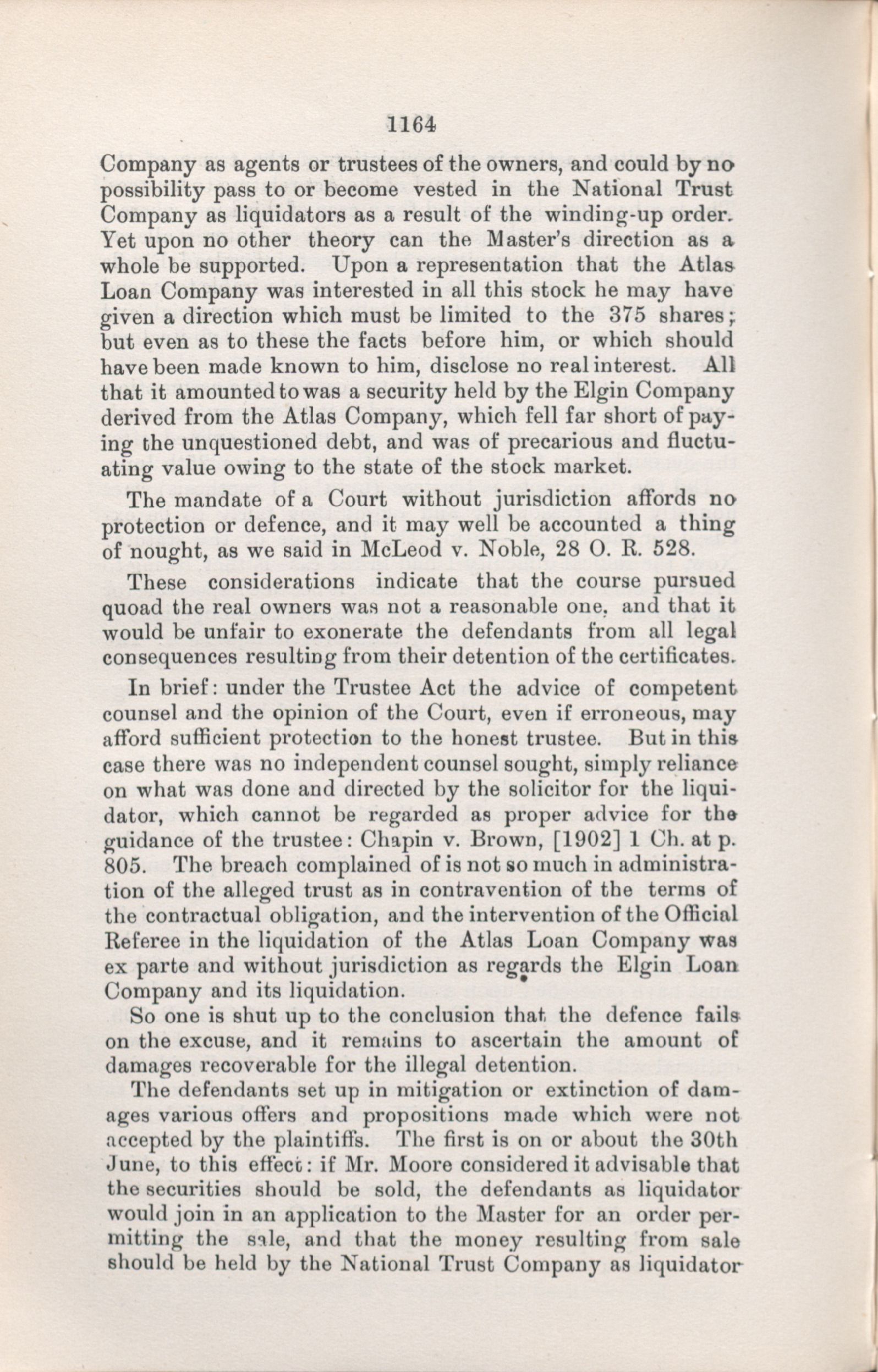 1164

Company as agents or trustees of the owners, and could by no possibility pass to or become vested in the National Trust Company as liquidators as a result of the winding-up order. Yet upon no other theory can the Master's direction as a whole be supported. Upon a representation that the Atlas Loan Company was interested in all this stock he may have given a direction which must be limited to the 375 shares; but even as to these the facts before him, or which should have been made known to him, disclose no real interest. All that it amounted to was a security held by the Elgin Company derived from the Atlas Company, which fell far short of paying the unquestioned debt, and was of precarious and fluctuating value owing to the state of the stock market.

The mandate of a Court without jurisdiction affords no protection or defence, and it may well be accounted a thing of nought, as we said in McLeod v. Noble, 28 O. R. 528.

These considerations indicate that the course pursued quoad the real owners was not a reasonable one, and that it would be unfair to exonerate the defendants from all legal consequences resulting from their detention of the certificates.

In brief: under the Trustee Act the advice of competent counsel and the opinion of the Court, even if erroneous, may afford sufficient protection to the honest trustee. But in this case there was no independent counsel sought, simply reliance on what was done and directed by the solicitor for the liquidator, which cannot be regarded as proper advice for the guidance of the trustee: Chapin v. Brown, [1902] 1 Ch. at p. 805. The breach complained of is not so much in administration of the alleged trust as in contravention of the terms of the contractual obligation, and the intervention of the Official Referee in the liquidation of the Atlas Loan Company was ex parte and without jurisdiction as regards the Elgin Loan Company and its liquidation.

So one is shut up to the conclusion that the defence fails on the excuse, and it remains to ascertain the amount of damages recoverable for the illegal detention.

The defendants set up in mitigation or extinction of damages various offers and propositions made which were not accepted by the plaintiffs. The first is on or about the 30th June, to this effect: if Mr. Moore considered it advisable that the securities should be sold, the defendants as liquidator would join in an application to the Master for an order permitting the sale, and that the money resulting from sale should be held by the National Trust Company as liquidator